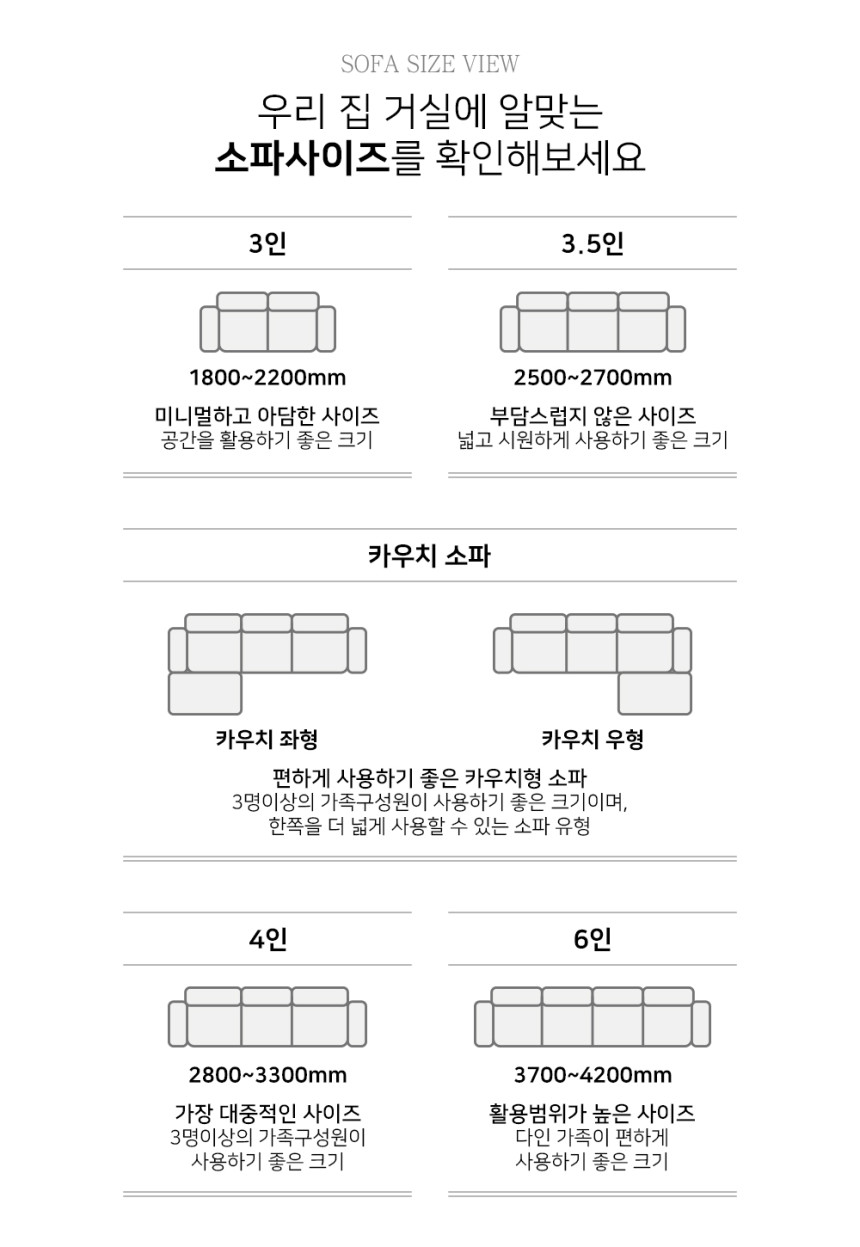 SOFA SIZE VIEW

우리 집 거실에 알맞는
소파사이즈를 확인해보세요

3인

1800~2200mm

미니멀하고 아담한 사이즈
공간을 활용하기 좋은 크기

3.5인

2500~2700mm

부담스럽지 않은 사이즈
넓고 시원하게 사용하기 좋은 크기

카우치 소파

카우치 좌형

카우치 우형

편하게 사용하기 좋은 카우치형 소파
3명이상의 가족구성원이 사용하기 좋은 크기이며,
한쪽을 더 넓게 사용할 수 있는 소파 유형

4인

2800~3300mm

가장 대중적인 사이즈
3명이상의 가족구성원이
사용하기 좋은 크기

6인

3700~4200mm

활용범위가 높은 사이즈
다인 가족이 편하게
사용하기 좋은 크기